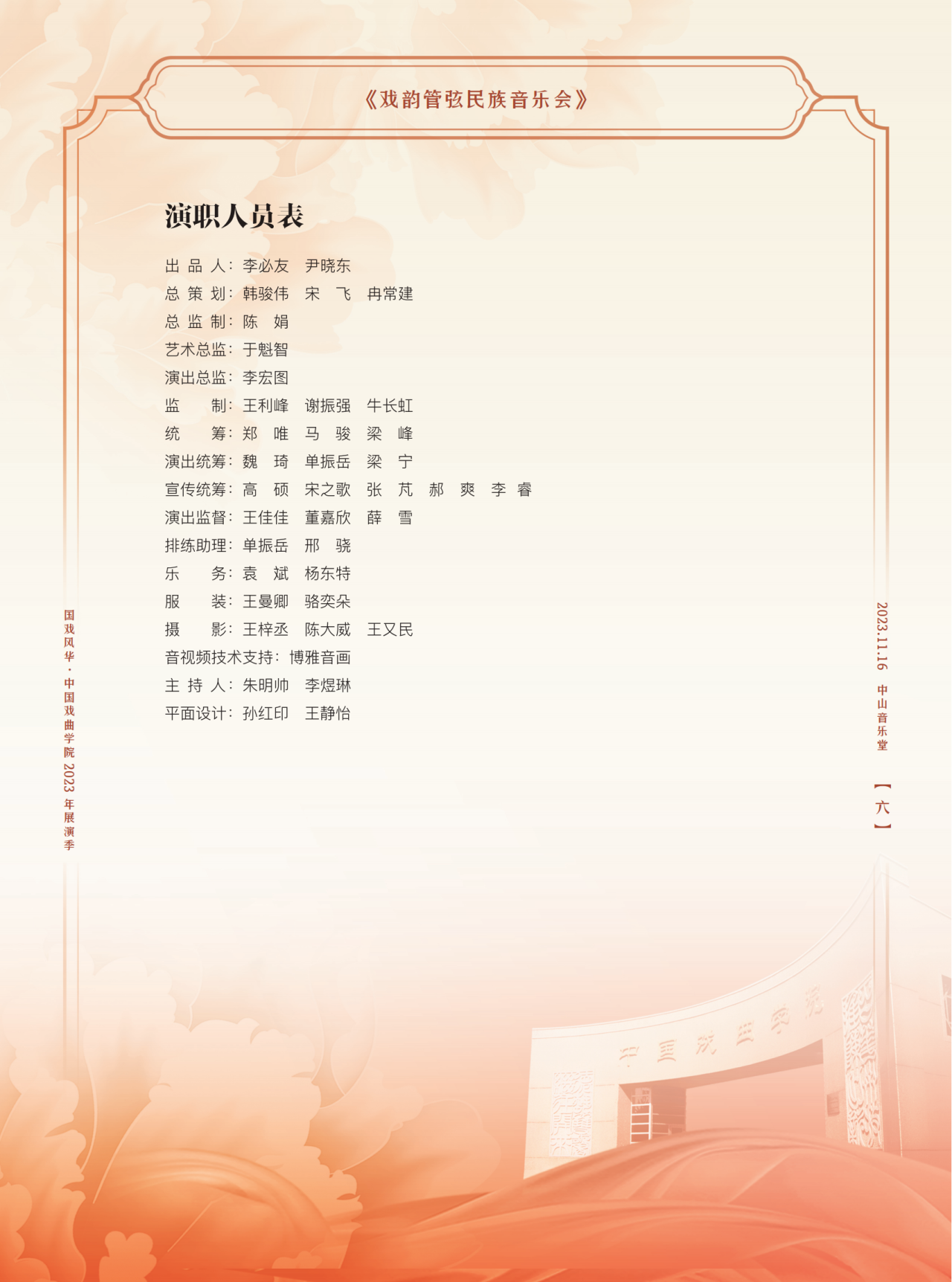 《戏韵管弦民族音乐会》

演职人员表

出 品 人：李必友　尹晓东
总 策 划：韩骏伟　宋　飞　冉常建
总 监 制：陈　娟
艺术总监：于魁智
演出总监：李宏图
监　　制：王利峰　谢振强　牛长虹
统　　筹：郑　唯　马　骏　梁　峰
演出统筹：魏　琦　单振岳　梁　宁
宣传统筹：高　硕　宋之歌　张　芃　郝　爽　李　睿
演出监督：王佳佳　董嘉欣　薛　雪
排练助理：单振岳　邢　骁
乐　　务：袁　斌　杨东特
服　　装：王曼卿　骆奕朵
摄　　影：王梓丞　陈大威　王又民
音视频技术支持：博雅音画
主 持 人：朱明帅　李煜琳
平面设计：孙红印　王静怡

国戏风华·中国戏曲学院 2023 年展演季

2023.11.16 中山音乐堂

【六】

中国戏曲学院